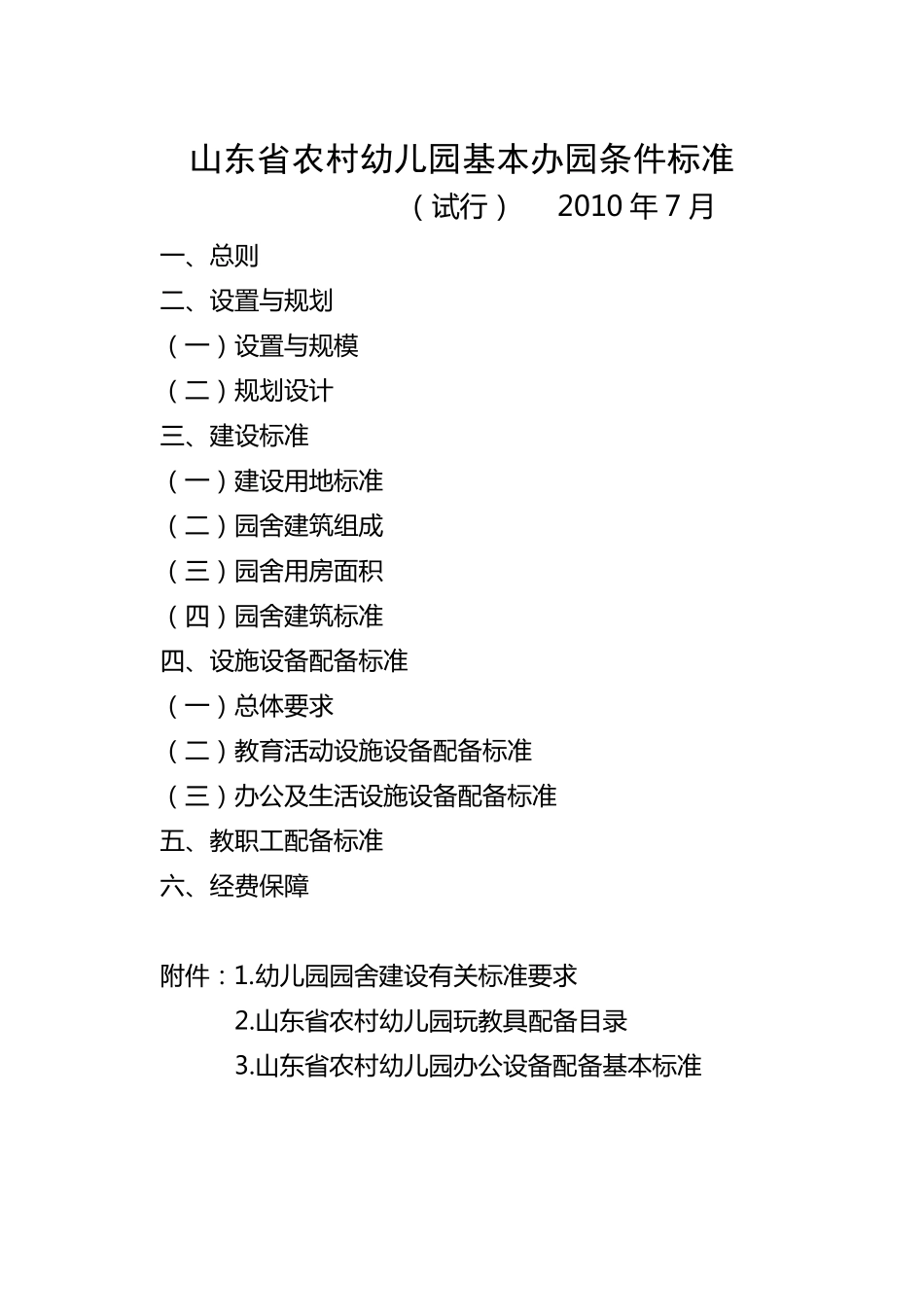 山东省农村幼儿园基本办园条件标准

（试行）　2010 年 7 月

一、总则

二、设置与规划

（一）设置与规模

（二）规划设计

三、建设标准

（一）建设用地标准

（二）园舍建筑组成

（三）园舍用房面积

（四）园舍建筑标准

四、设施设备配备标准

（一）总体要求

（二）教育活动设施设备配备标准

（三）办公及生活设施设备配备标准

五、教职工配备标准

六、经费保障

附件：1.幼儿园园舍建设有关标准要求

2.山东省农村幼儿园玩教具配备目录

3.山东省农村幼儿园办公设备配备基本标准